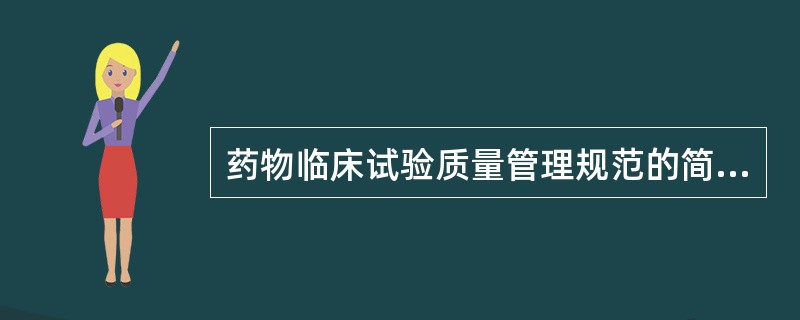 药物临床试验质量管理规范的简...